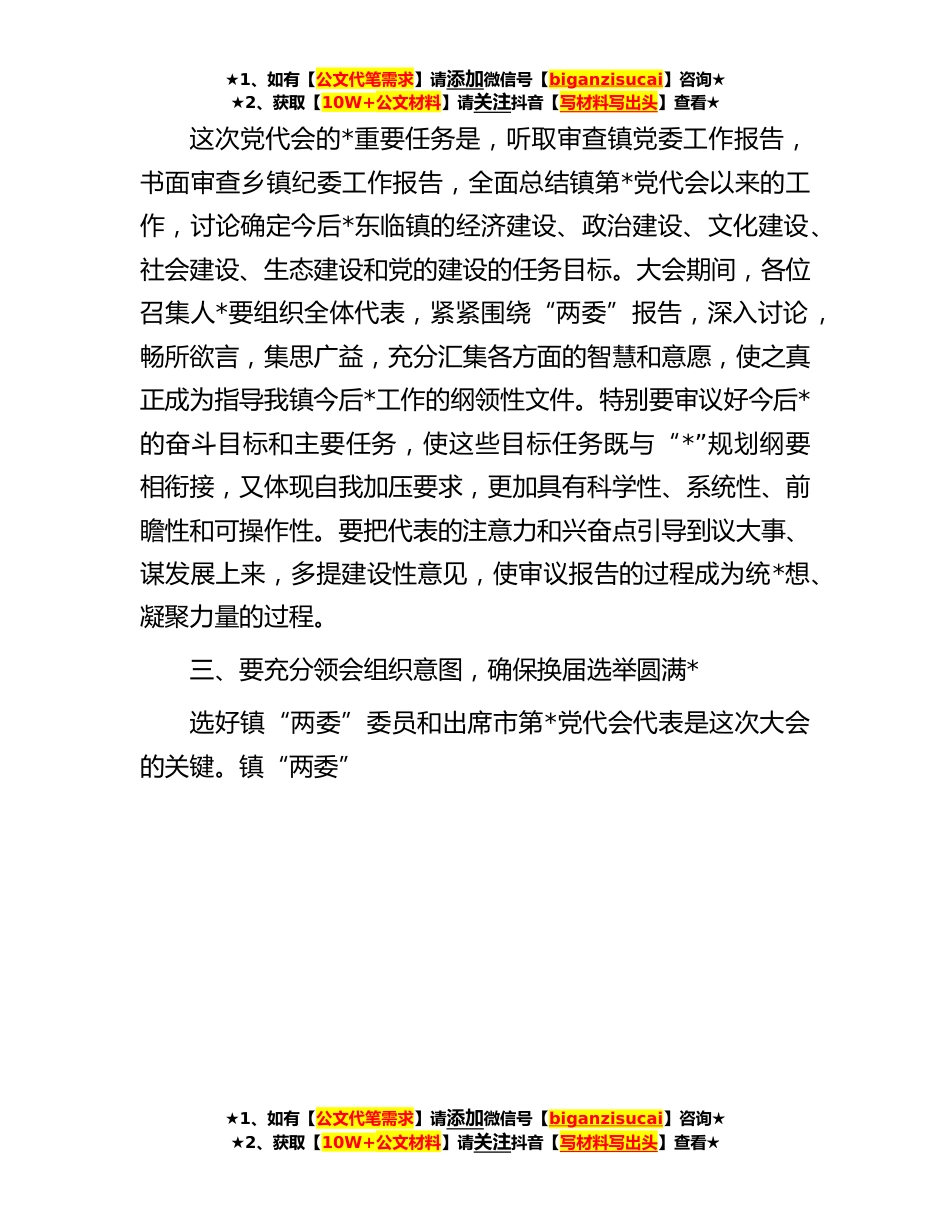 ★1、如有【公文代笔需求】请添加微信号【biganzisucai】咨询★
★2、获取【10W+公文材料】请关注抖音【写材料写出头】查看★

这次党代会的*重要任务是，听取审查镇党委工作报告，书面审查乡镇纪委工作报告，全面总结镇第*党代会以来的工作，讨论确定今后*东临镇的经济建设、政治建设、文化建设、社会建设、生态建设和党的建设的任务目标。大会期间，各位召集人*要组织全体代表，紧紧围绕“两委”报告，深入讨论，畅所欲言，集思广益，充分汇集各方面的智慧和意愿，使之真正成为指导我镇今后*工作的纲领性文件。特别要审议好今后*的奋斗目标和主要任务，使这些目标任务既与“*”规划纲要相衔接，又体现自我加压要求，更加具有科学性、系统性、前瞻性和可操作性。要把代表的注意力和兴奋点引导到议大事、谋发展上来，多提建设性意见，使审议报告的过程成为统*想、凝聚力量的过程。

三、要充分领会组织意图，确保换届选举圆满*

选好镇“两委”委员和出席市第*党代会代表是这次大会的关键。镇“两委”

★1、如有【公文代笔需求】请添加微信号【biganzisucai】咨询★
★2、获取【10W+公文材料】请关注抖音【写材料写出头】查看★